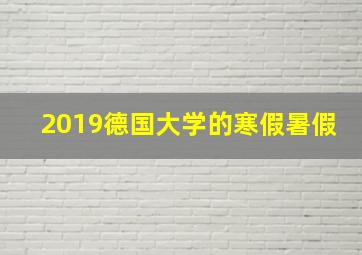 2019德国大学的寒假暑假